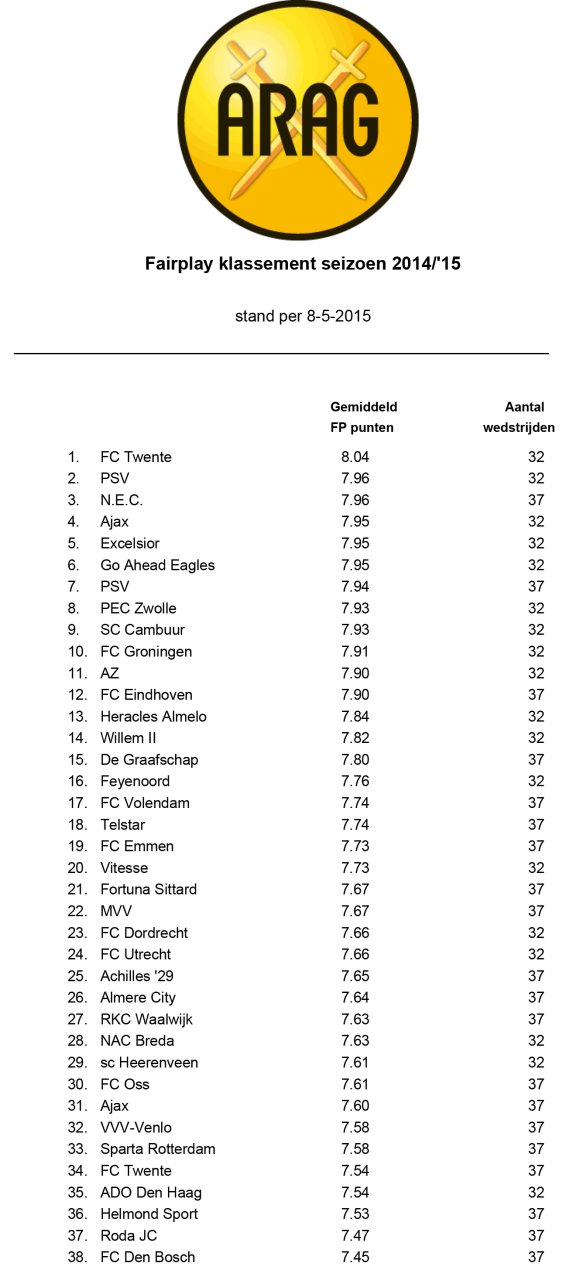 ARAG

Fairplay klassement seizoen 2014/'15

stand per 8-5-2015

| | | Gemiddeld FP punten | Aantal wedstrijden |
|---|---|---|---|
| 1. | FC Twente | 8.04 | 32 |
| 2. | PSV | 7.96 | 32 |
| 3. | N.E.C. | 7.96 | 37 |
| 4. | Ajax | 7.95 | 32 |
| 5. | Excelsior | 7.95 | 32 |
| 6. | Go Ahead Eagles | 7.95 | 32 |
| 7. | PSV | 7.94 | 37 |
| 8. | PEC Zwolle | 7.93 | 32 |
| 9. | SC Cambuur | 7.93 | 32 |
| 10. | FC Groningen | 7.91 | 32 |
| 11. | AZ | 7.90 | 32 |
| 12. | FC Eindhoven | 7.90 | 37 |
| 13. | Heracles Almelo | 7.84 | 32 |
| 14. | Willem II | 7.82 | 32 |
| 15. | De Graafschap | 7.80 | 37 |
| 16. | Feyenoord | 7.76 | 32 |
| 17. | FC Volendam | 7.74 | 37 |
| 18. | Telstar | 7.74 | 37 |
| 19. | FC Emmen | 7.73 | 37 |
| 20. | Vitesse | 7.73 | 32 |
| 21. | Fortuna Sittard | 7.67 | 37 |
| 22. | MVV | 7.67 | 37 |
| 23. | FC Dordrecht | 7.66 | 32 |
| 24. | FC Utrecht | 7.66 | 32 |
| 25. | Achilles '29 | 7.65 | 37 |
| 26. | Almere City | 7.64 | 37 |
| 27. | RKC Waalwijk | 7.63 | 37 |
| 28. | NAC Breda | 7.63 | 32 |
| 29. | sc Heerenveen | 7.61 | 32 |
| 30. | FC Oss | 7.61 | 37 |
| 31. | Ajax | 7.60 | 37 |
| 32. | VVV-Venlo | 7.58 | 37 |
| 33. | Sparta Rotterdam | 7.58 | 37 |
| 34. | FC Twente | 7.54 | 37 |
| 35. | ADO Den Haag | 7.54 | 32 |
| 36. | Helmond Sport | 7.53 | 37 |
| 37. | Roda JC | 7.47 | 37 |
| 38. | FC Den Bosch | 7.45 | 37 |